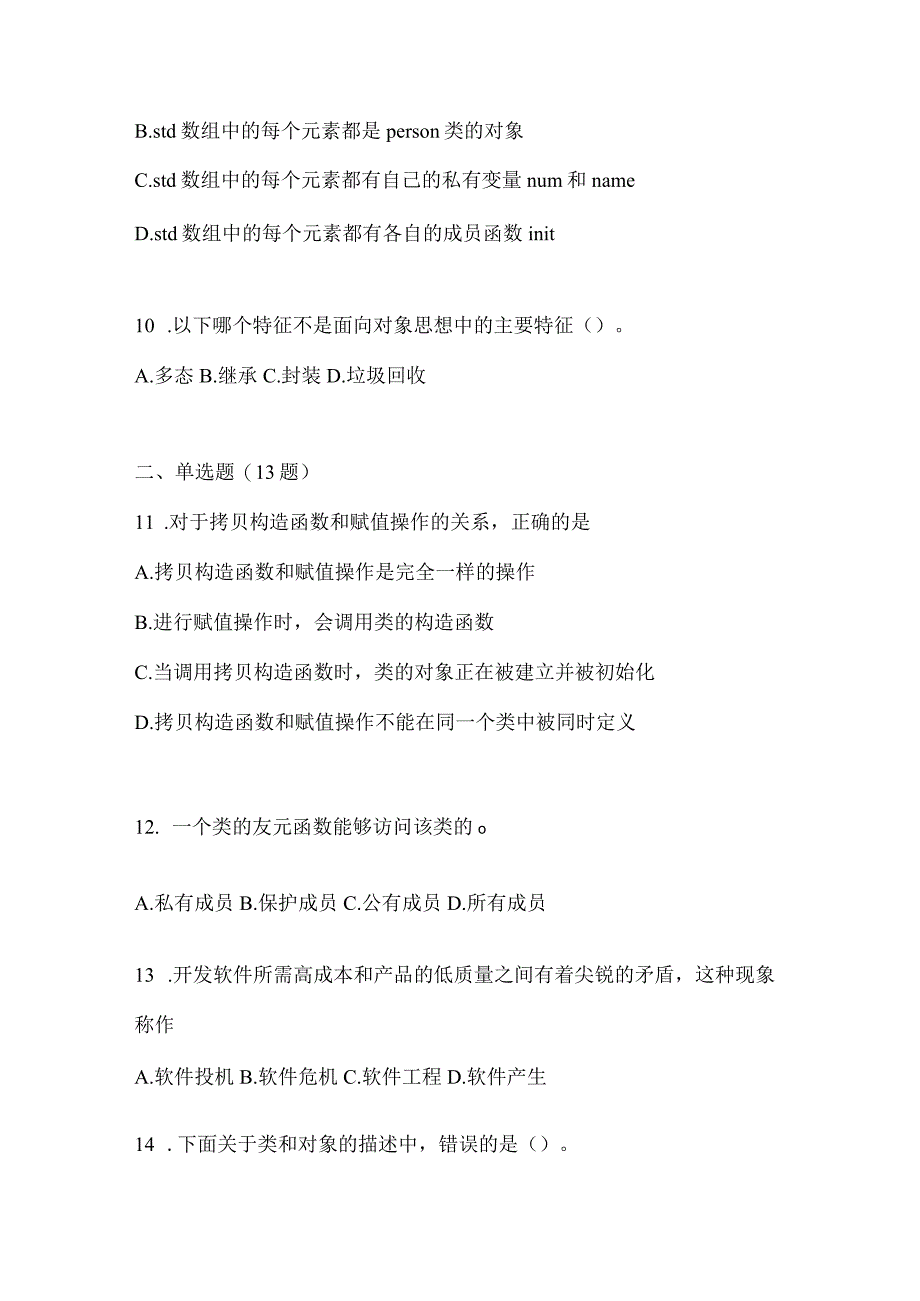 B.std 数组中的每个元素都是 person 类的对象

C.std 数组中的每个元素都有自己的私有变量 num 和 name

D.std 数组中的每个元素都有各自的成员函数 init

10 .以下哪个特征不是面向对象思想中的主要特征（）。

A.多态 B.继承 C.封装 D.垃圾回收

二、单选题（13 题）

11 .对于拷贝构造函数和赋值操作的关系，正确的是

A.拷贝构造函数和赋值操作是完全一样的操作

B.进行赋值操作时，会调用类的构造函数

C.当调用拷贝构造函数时，类的对象正在被建立并被初始化

D.拷贝构造函数和赋值操作不能在同一个类中被同时定义

12. 一个类的友元函数能够访问该类的 o

A.私有成员 B.保护成员 C.公有成员 D.所有成员

13 .开发软件所需高成本和产品的低质量之间有着尖锐的矛盾，这种现象称作

A.软件投机 B.软件危机 C.软件工程 D.软件产生

14 .下面关于类和对象的描述中，错误的是（）。